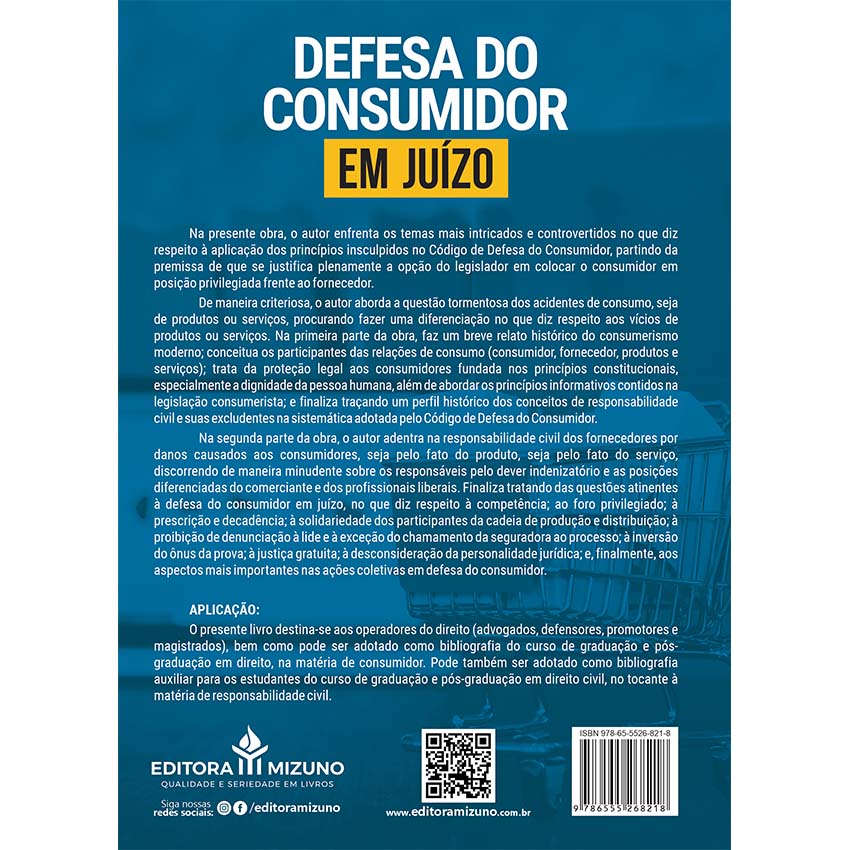 DEFESA DO CONSUMIDOR
EM JUÍZO

Na presente obra, o autor enfrenta os temas mais intricados e controvertidos no que diz respeito à aplicação dos princípios insculpidos no Código de Defesa do Consumidor, partindo da premissa de que se justifica plenamente a opção do legislador em colocar o consumidor em posição privilegiada frente ao fornecedor.

De maneira criteriosa, o autor aborda a questão tormentosa dos acidentes de consumo, seja de produtos ou serviços, procurando fazer uma diferenciação no que diz respeito aos vícios de produtos ou serviços. Na primeira parte da obra, faz um breve relato histórico do consumerismo moderno; conceitua os participantes das relações de consumo (consumidor, fornecedor, produtos e serviços); trata da proteção legal aos consumidores fundada nos princípios constitucionais, especialmente a dignidade da pessoa humana, além de abordar os princípios informativos contidos na legislação consumerista; e finaliza traçando um perfil histórico dos conceitos de responsabilidade civil e suas excludentes na sistemática adotada pelo Código de Defesa do Consumidor.

Na segunda parte da obra, o autor adentra na responsabilidade civil dos fornecedores por danos causados aos consumidores, seja pelo fato do produto, seja pelo fato do serviço, discorrendo de maneira minudente sobre os responsáveis pelo dever indenizatório e as posições diferenciadas do comerciante e dos profissionais liberais. Finaliza tratando das questões atinentes à defesa do consumidor em juízo, no que diz respeito à competência; ao foro privilegiado; à prescrição e decadência; à solidariedade dos participantes da cadeia de produção e distribuição; à proibição de denunciação à lide e à exceção do chamamento da seguradora ao processo; à inversão do ônus da prova; à justiça gratuita; à desconsideração da personalidade jurídica; e, finalmente, aos aspectos mais importantes nas ações coletivas em defesa do consumidor.

APLICAÇÃO:
O presente livro destina-se aos operadores do direito (advogados, defensores, promotores e magistrados), bem como pode ser adotado como bibliografia do curso de graduação e pós-graduação em direito, na matéria de consumidor. Pode também ser adotado como bibliografia auxiliar para os estudantes do curso de graduação e pós-graduação em direito civil, no tocante à matéria de responsabilidade civil.

EDITORA MIZUNO
QUALIDADE E SERIEDADE EM LIVROS
Siga nossas redes sociais: /editoramizuno

www.editoramizuno.com.br

ISBN 978-65-5526-821-8
9 786555 268218